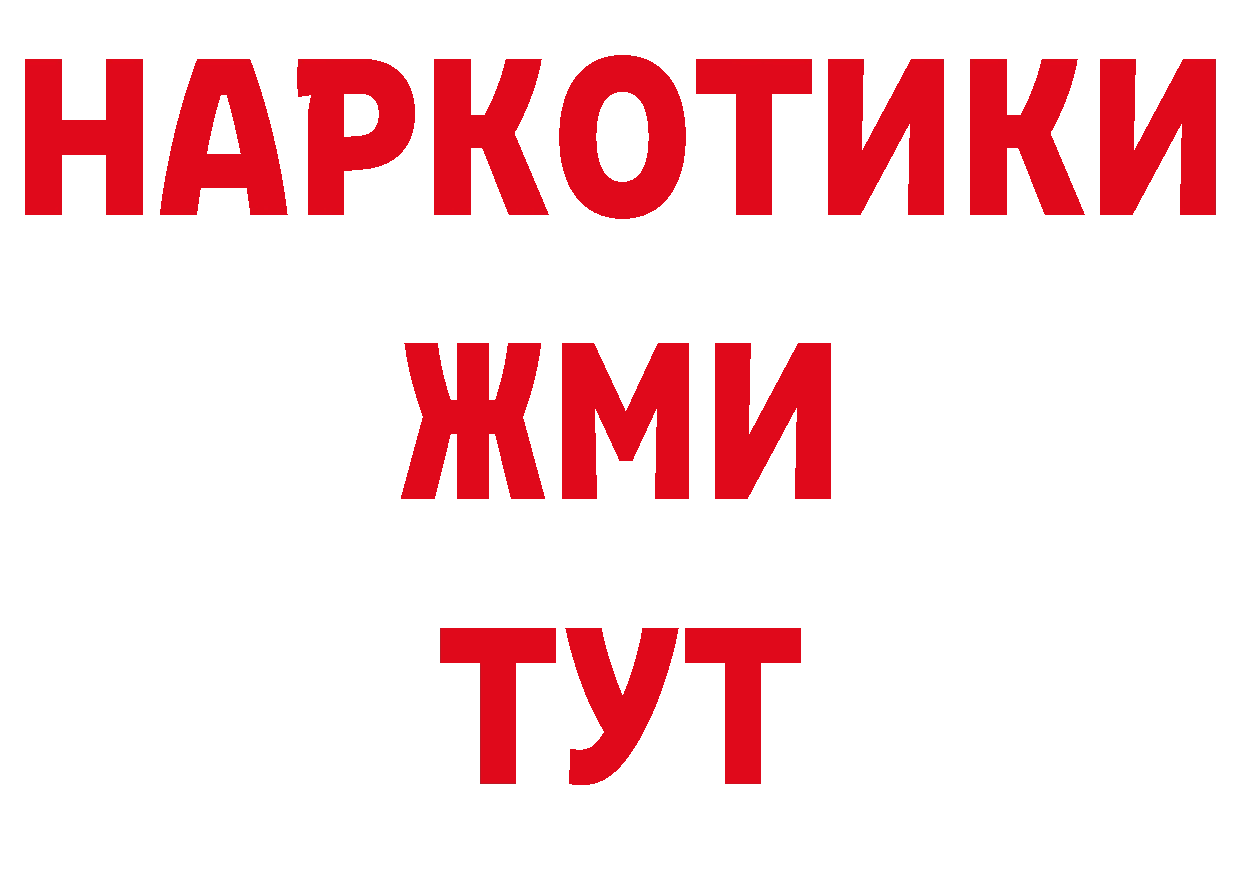 НАРКОТИКИ
ЖМИ
ТУТ